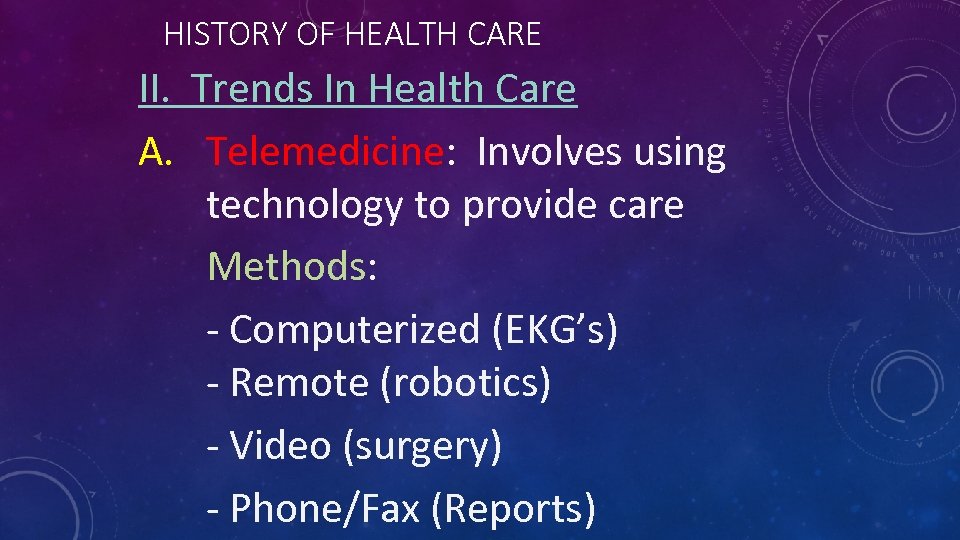 HISTORY OF HEALTH CARE

II. Trends In Health Care

A. Telemedicine: Involves using technology to provide care

Methods:

- Computerized (EKG’s)
- Remote (robotics)
- Video (surgery)
- Phone/Fax (Reports)